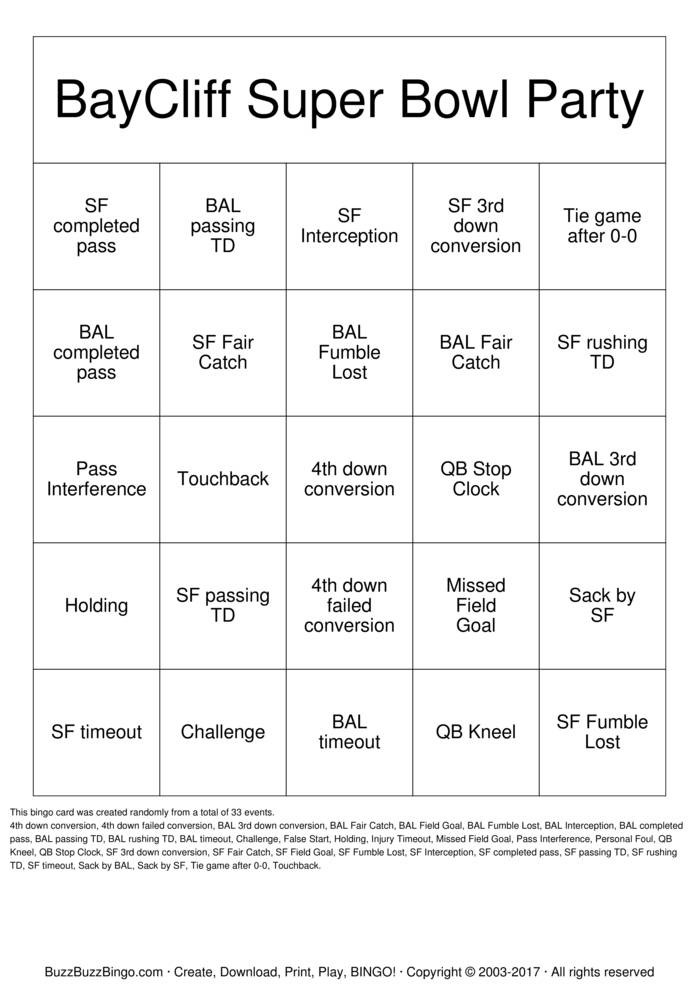 BayCliff Super Bowl Party

| SF completed pass | BAL passing TD | SF Interception | SF 3rd down conversion | Tie game after 0-0 |
|---|---|---|---|---|
| BAL completed pass | SF Fair Catch | BAL Fumble Lost | BAL Fair Catch | SF rushing TD |
| Pass Interference | Touchback | 4th down conversion | QB Stop Clock | BAL 3rd down conversion |
| Holding | SF passing TD | 4th down failed conversion | Missed Field Goal | Sack by SF |
| SF timeout | Challenge | BAL timeout | QB Kneel | SF Fumble Lost |

This bingo card was created randomly from a total of 33 events.
4th down conversion, 4th down failed conversion, BAL 3rd down conversion, BAL Fair Catch, BAL Field Goal, BAL Fumble Lost, BAL Interception, BAL completed pass, BAL passing TD, BAL rushing TD, BAL timeout, Challenge, False Start, Holding, Injury Timeout, Missed Field Goal, Pass Interference, Personal Foul, QB Kneel, QB Stop Clock, SF 3rd down conversion, SF Fair Catch, SF Field Goal, SF Fumble Lost, SF Interception, SF completed pass, SF passing TD, SF rushing TD, SF timeout, Sack by BAL, Sack by SF, Tie game after 0-0, Touchback.

BuzzBuzzBingo.com · Create, Download, Print, Play, BINGO! · Copyright © 2003-2017 · All rights reserved